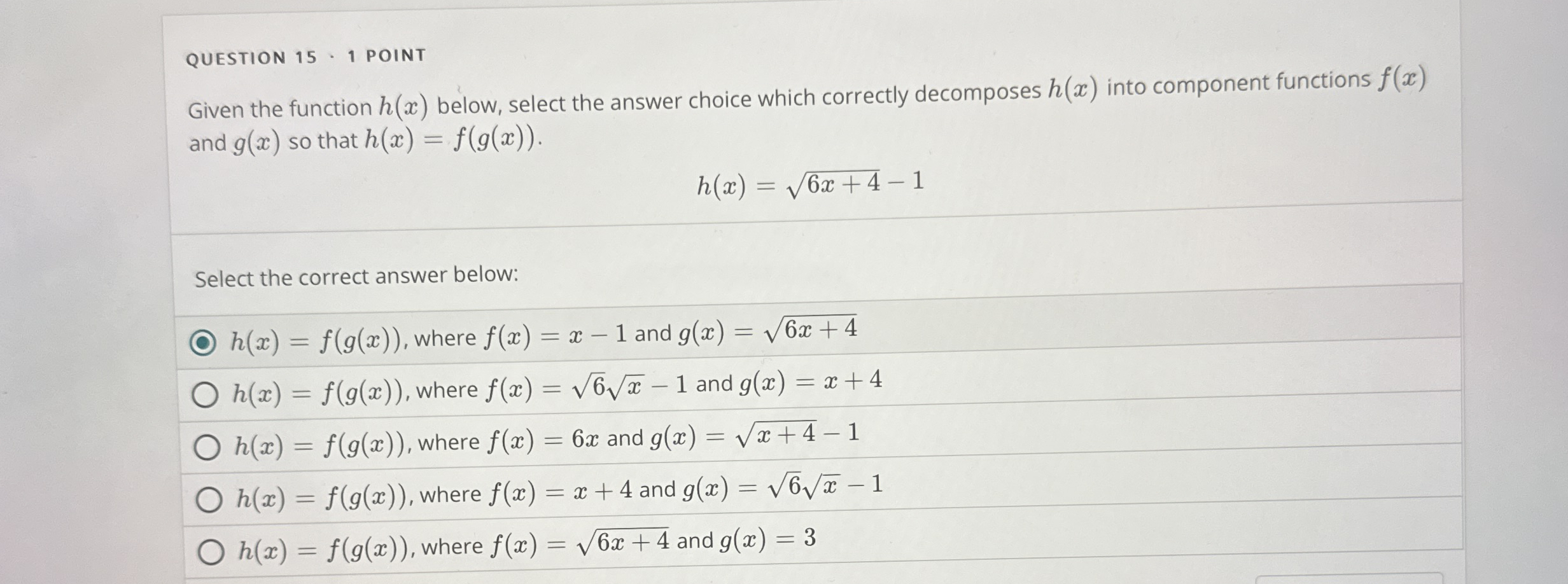 QUESTION 15 · 1 POINT

Given the function $h(x)$ below, select the answer choice which correctly decomposes $h(x)$ into component functions $f(x)$ and $g(x)$ so that $h(x) = f(g(x))$.

$h(x) = \sqrt{6x+4} - 1$

Select the correct answer below:

$h(x) = f(g(x))$, where $f(x) = x - 1$ and $g(x) = \sqrt{6x+4}$

$h(x) = f(g(x))$, where $f(x) = \sqrt{6}\sqrt{x} - 1$ and $g(x) = x + 4$

$h(x) = f(g(x))$, where $f(x) = 6x$ and $g(x) = \sqrt{x+4} - 1$

$h(x) = f(g(x))$, where $f(x) = x + 4$ and $g(x) = \sqrt{6}\sqrt{x} - 1$

$h(x) = f(g(x))$, where $f(x) = \sqrt{6x+4}$ and $g(x) = 3$